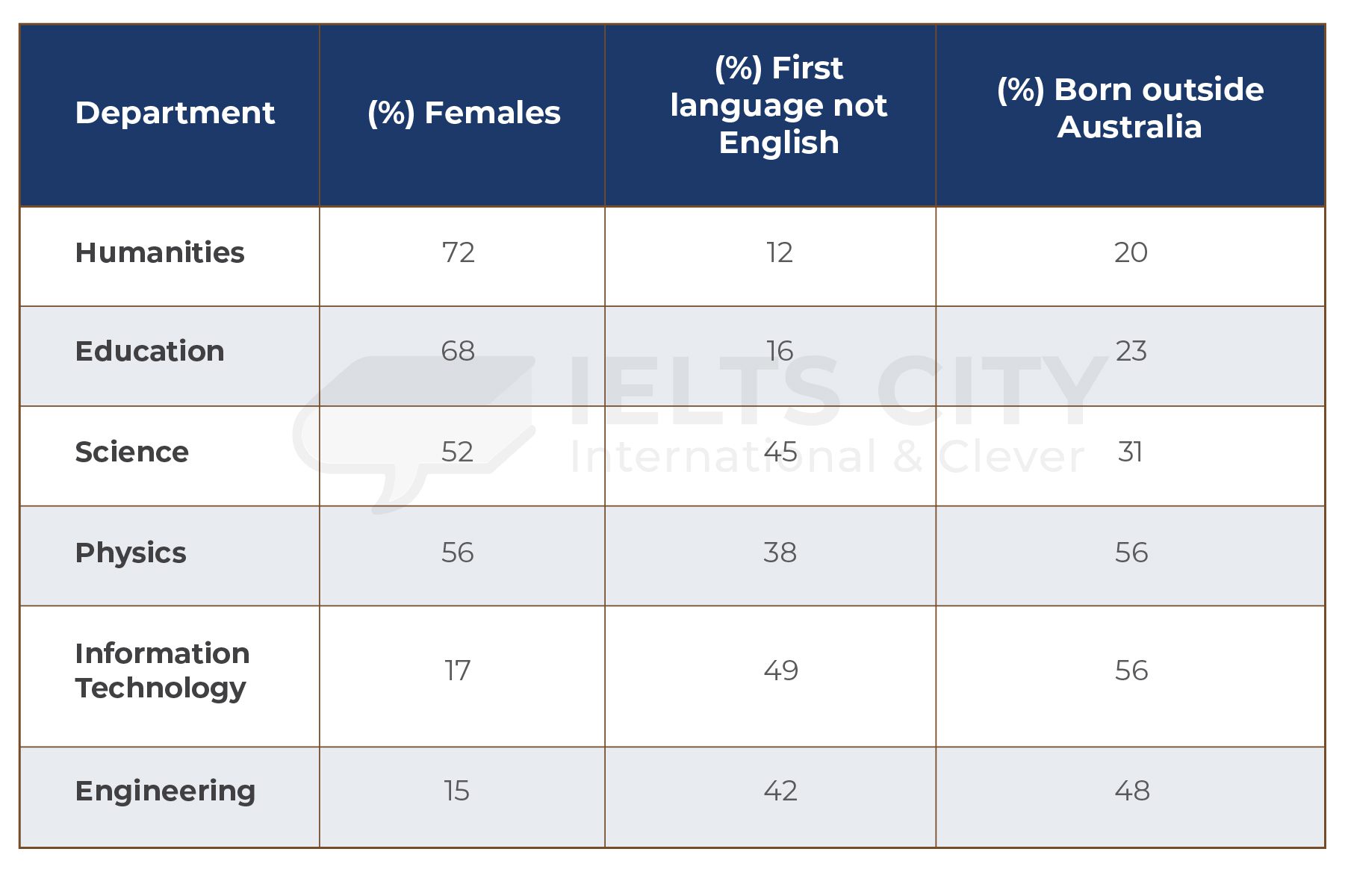 | Department | (%) Females | (%) First language not English | (%) Born outside Australia |
|---|---|---|---|
| Humanities | 72 | 12 | 20 |
| Education | 68 | 16 | 23 |
| Science | 52 | 45 | 31 |
| Physics | 56 | 38 | 56 |
| Information Technology | 17 | 49 | 56 |
| Engineering | 15 | 42 | 48 |

IELTS CITY
International & Clever